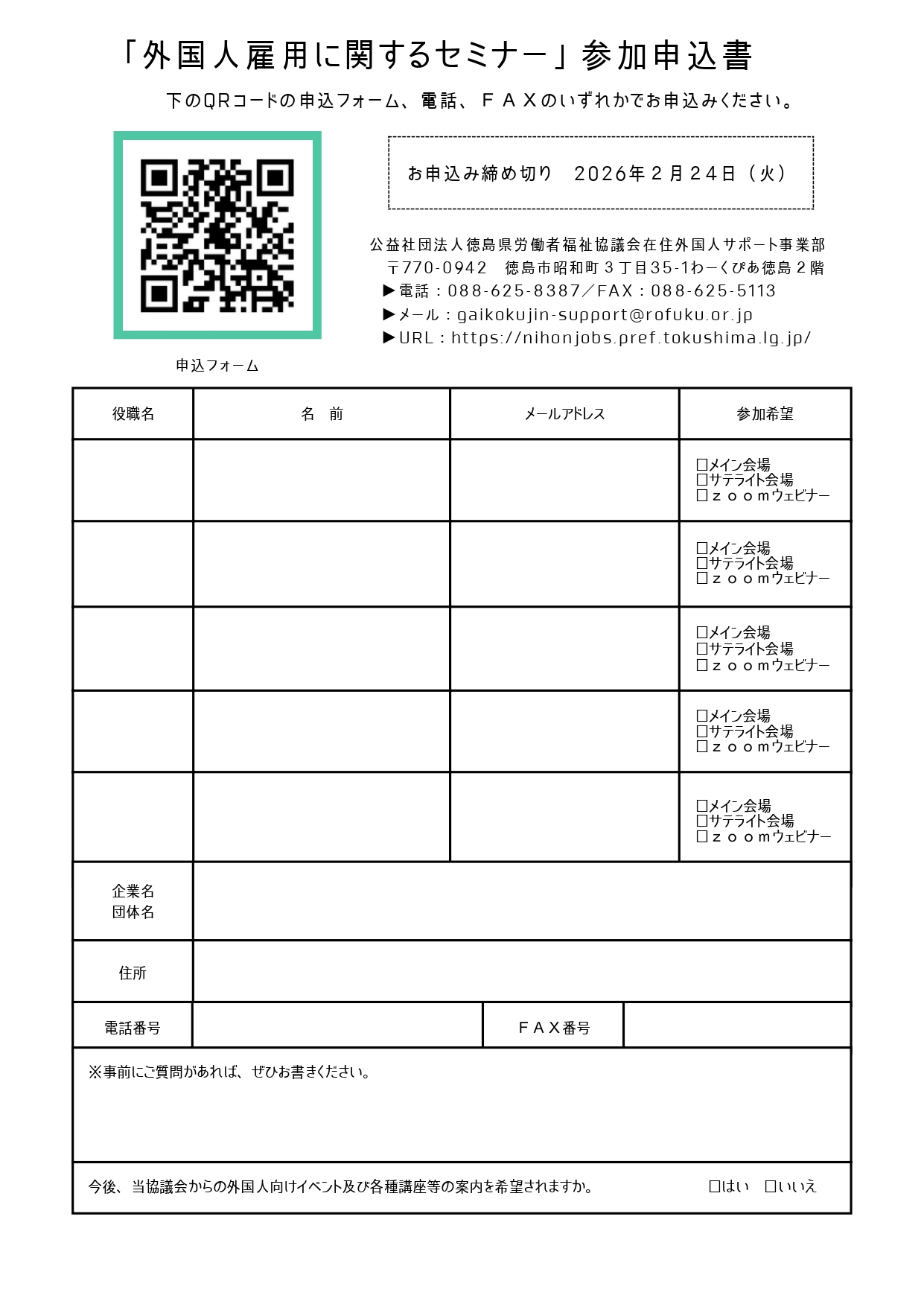 「外国人雇用に関するセミナー」参加申込書

下のQRコードの申込フォーム、電話、ＦＡＸのいずれかでお申込みください。

申込フォーム

お申込み締め切り　2026年２月24日（火）

公益社団法人徳島県労働者福祉協議会在住外国人サポート事業部
〒770-0942　徳島市昭和町３丁目35-1わーくぴあ徳島２階
▶電話：088-625-8387／FAX：088-625-5113
▶メール：gaikokujin-support@rofuku.or.jp
▶URL：https://nihonjobs.pref.tokushima.lg.jp/

| 役職名 | 名　前 | メールアドレス | 参加希望 |
|---|---|---|---|
| | | | □メイン会場 □サテライト会場 □ｚｏｏｍウェビナー |
| | | | □メイン会場 □サテライト会場 □ｚｏｏｍウェビナー |
| | | | □メイン会場 □サテライト会場 □ｚｏｏｍウェビナー |
| | | | □メイン会場 □サテライト会場 □ｚｏｏｍウェビナー |
| | | | □メイン会場 □サテライト会場 □ｚｏｏｍウェビナー |

| 企業名 団体名 | | | |
|---|---|---|---|
| 住所 | | | |
| 電話番号 | | ＦＡＸ番号 | |

※事前にご質問があれば、ぜひお書きください。

今後、当協議会からの外国人向けイベント及び各種講座等の案内を希望されますか。　□はい　□いいえ